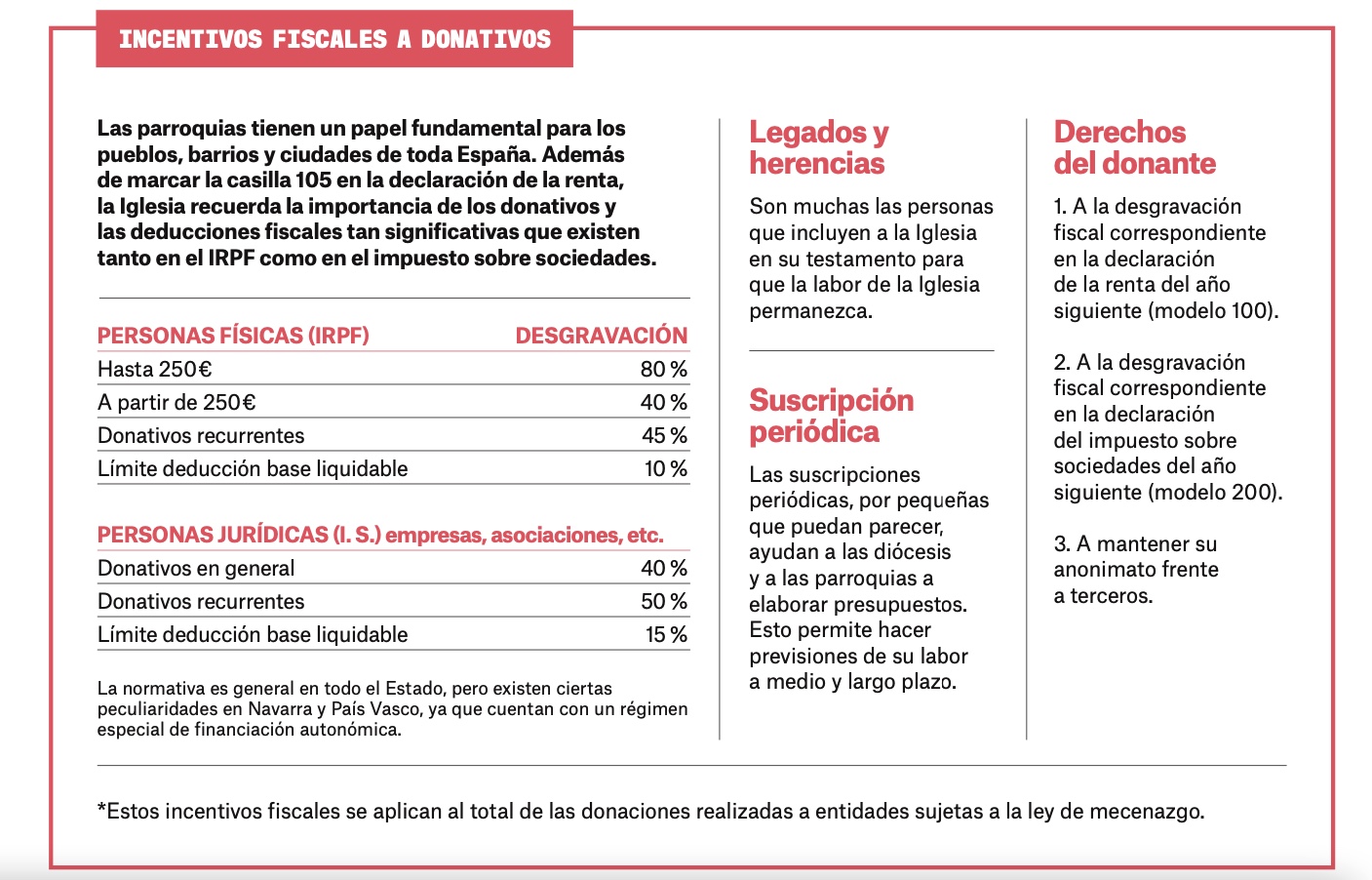 INCENTIVOS FISCALES A DONATIVOS

Las parroquias tienen un papel fundamental para los pueblos, barrios y ciudades de toda España. Además de marcar la casilla 105 en la declaración de la renta, la Iglesia recuerda la importancia de los donativos y las deducciones fiscales tan significativas que existen tanto en el IRPF como en el impuesto sobre sociedades.

| PERSONAS FÍSICAS (IRPF) | DESGRAVACIÓN |
|---|---|
| Hasta 250€ | 80 % |
| A partir de 250€ | 40 % |
| Donativos recurrentes | 45 % |
| Límite deducción base liquidable | 10 % |

| PERSONAS JURÍDICAS (I. S.) empresas, asociaciones, etc. | |
|---|---|
| Donativos en general | 40 % |
| Donativos recurrentes | 50 % |
| Límite deducción base liquidable | 15 % |

La normativa es general en todo el Estado, pero existen ciertas peculiaridades en Navarra y País Vasco, ya que cuentan con un régimen especial de financiación autonómica.

Legados y herencias

Son muchas las personas que incluyen a la Iglesia en su testamento para que la labor de la Iglesia permanezca.

Suscripción periódica

Las suscripciones periódicas, por pequeñas que puedan parecer, ayudan a las diócesis y a las parroquias a elaborar presupuestos. Esto permite hacer previsiones de su labor a medio y largo plazo.

Derechos del donante

1. A la desgravación fiscal correspondiente en la declaración de la renta del año siguiente (modelo 100).

2. A la desgravación fiscal correspondiente en la declaración del impuesto sobre sociedades del año siguiente (modelo 200).

3. A mantener su anonimato frente a terceros.

*Estos incentivos fiscales se aplican al total de las donaciones realizadas a entidades sujetas a la ley de mecenazgo.